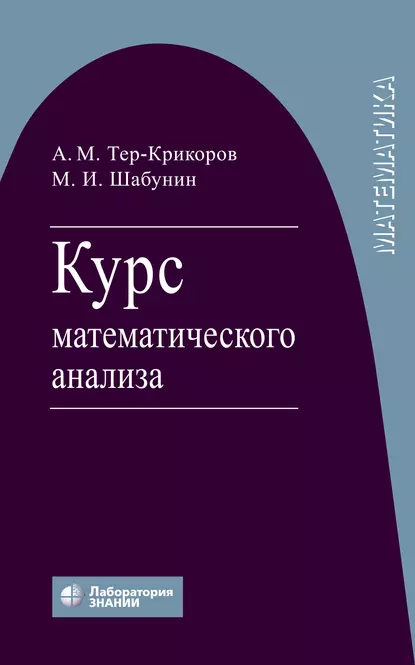 МАТЕМАТИКА

А. М. Тер-Крикоров
М. И. Шабунин

Курс
математического
анализа

Лаборатория
ЗНАНИЙ